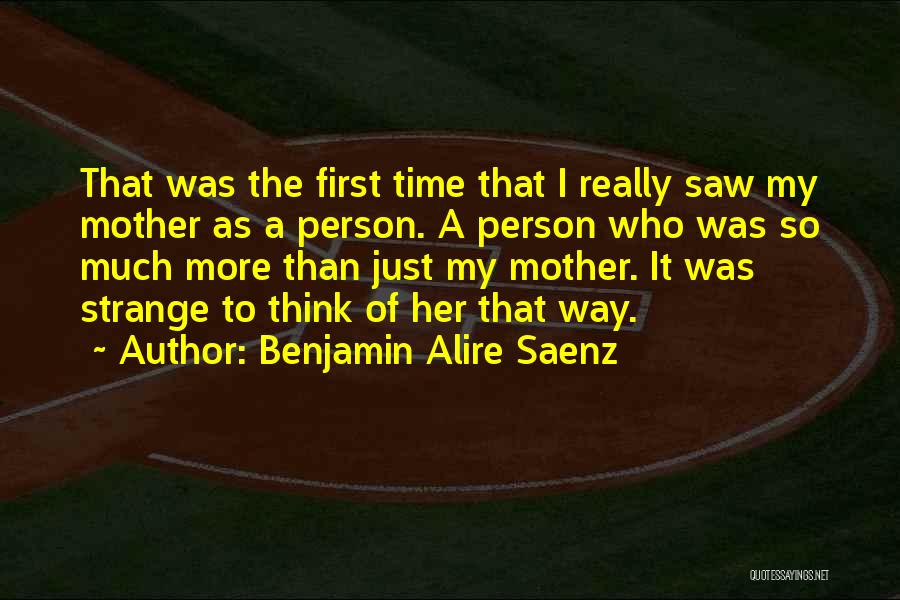 That was the first time that I really saw my mother as a person. A person who was so much more than just my mother. It was strange to think of her that way.
~ Author: Benjamin Alire Saenz

QUOTESSAYINGS.NET